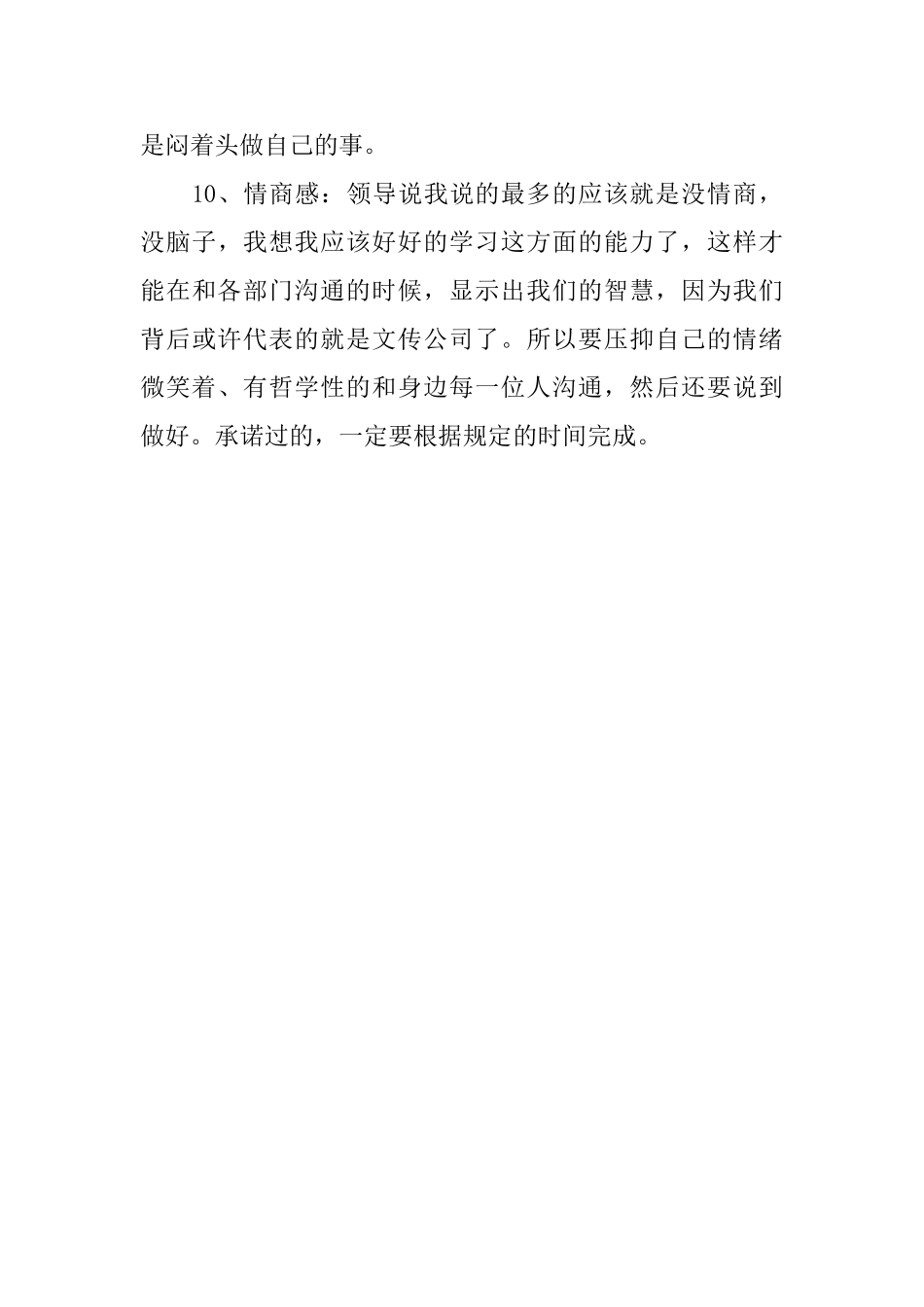 是闷着头做自己的事。

10、情商感：领导说我说的最多的应该就是没情商，没脑子，我想我应该好好的学习这方面的能力了，这样才能在和各部门沟通的时候，显示出我们的智慧，因为我们背后或许代表的就是文传公司了。所以要压抑自己的情绪微笑着、有哲学性的和身边每一位人沟通，然后还要说到做好。承诺过的，一定要根据规定的时间完成。